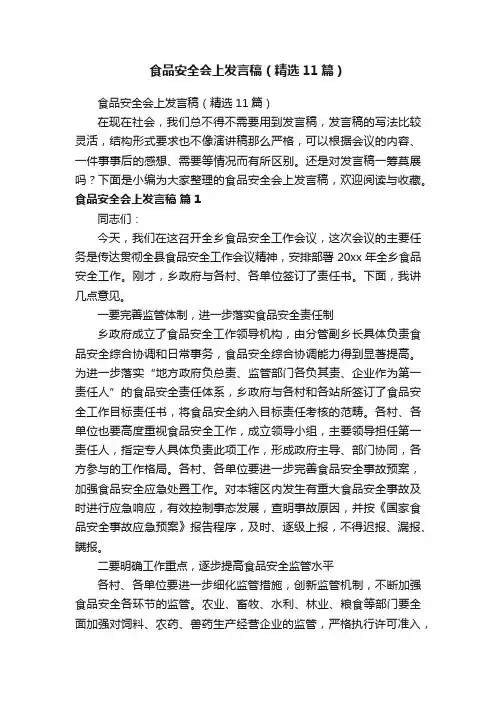 食品安全会上发言稿（精选11篇）

食品安全会上发言稿（精选11篇）

在现在社会，我们总不得不需要用到发言稿，发言稿的写法比较灵活，结构形式要求也不像演讲稿那么严格，可以根据会议的内容、一件事事后的感想、需要等情况而有所区别。还是对发言稿一筹莫展吗？下面是小编为大家整理的食品安全会上发言稿，欢迎阅读与收藏。

食品安全会上发言稿 篇1

同志们：

今天，我们在这召开全乡食品安全工作会议，这次会议的主要任务是传达贯彻全县食品安全工作会议精神，安排部署20xx年全乡食品安全工作。刚才，乡政府与各村、各单位签订了责任书。下面，我讲几点意见。

一要完善监管体制，进一步落实食品安全责任制

乡政府成立了食品安全工作领导机构，由分管副乡长具体负责食品安全综合协调和日常事务，食品安全综合协调能力得到显著提高。为进一步落实“地方政府负总责、监管部门各负其责、企业作为第一责任人”的食品安全责任体系，乡政府与各村和各站所签订了食品安全工作目标责任书，将食品安全纳入目标责任考核的范畴。各村、各单位也要高度重视食品安全工作，成立领导小组，主要领导担任第一责任人，指定专人具体负责此项工作，形成政府主导、部门协同，各方参与的工作格局。各村、各单位要进一步完善食品安全事故预案，加强食品安全应急处置工作。对本辖区内发生有重大食品安全事故及时进行应急响应，有效控制事态发展，查明事故原因，并按《国家食品安全事故应急预案》报告程序，及时、逐级上报，不得迟报、漏报、瞒报。

二要明确工作重点，逐步提高食品安全监管水平

各村、各单位要进一步细化监管措施，创新监管机制，不断加强食品安全各环节的监管。农业、畜牧、水利、林业、粮食等部门要全面加强对饲料、农药、兽药生产经营企业的监管，严格执行许可准入，